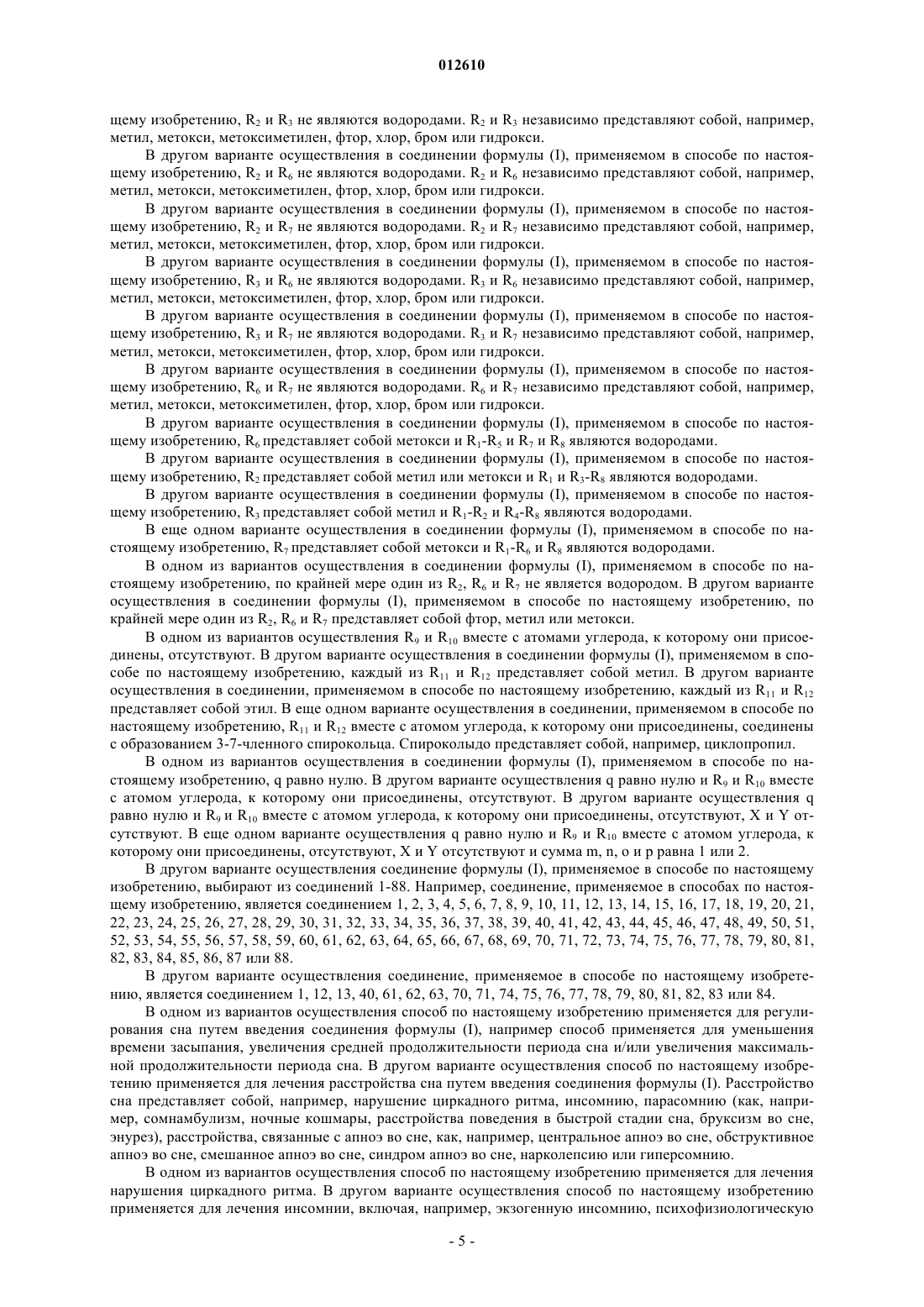 012610

щему изобретению, $R_2$ и $R_3$ не являются водородами. $R_2$ и $R_3$ независимо представляют собой, например, метил, метокси, метоксиметилен, фтор, хлор, бром или гидрокси.

В другом варианте осуществления в соединении формулы (I), применяемом в способе по настоящему изобретению, $R_2$ и $R_6$ не являются водородами. $R_2$ и $R_6$ независимо представляют собой, например, метил, метокси, метоксиметилен, фтор, хлор, бром или гидрокси.

В другом варианте осуществления в соединении формулы (I), применяемом в способе по настоящему изобретению, $R_2$ и $R_7$ не являются водородами. $R_2$ и $R_7$ независимо представляют собой, например, метил, метокси, метоксиметилен, фтор, хлор, бром или гидрокси.

В другом варианте осуществления в соединении формулы (I), применяемом в способе по настоящему изобретению, $R_3$ и $R_6$ не являются водородами. $R_3$ и $R_6$ независимо представляют собой, например, метил, метокси, метоксиметилен, фтор, хлор, бром или гидрокси.

В другом варианте осуществления в соединении формулы (I), применяемом в способе по настоящему изобретению, $R_3$ и $R_7$ не являются водородами. $R_3$ и $R_7$ независимо представляют собой, например, метил, метокси, метоксиметилен, фтор, хлор, бром или гидрокси.

В другом варианте осуществления в соединении формулы (I), применяемом в способе по настоящему изобретению, $R_6$ и $R_7$ не являются водородами. $R_6$ и $R_7$ независимо представляют собой, например, метил, метокси, метоксиметилен, фтор, хлор, бром или гидрокси.

В другом варианте осуществления в соединении формулы (I), применяемом в способе по настоящему изобретению, $R_6$ представляет собой метокси и $R_1$-$R_5$ и $R_7$ и $R_8$ являются водородами.

В другом варианте осуществления в соединении формулы (I), применяемом в способе по настоящему изобретению, $R_2$ представляет собой метил или метокси и $R_1$ и $R_3$-$R_8$ являются водородами.

В другом варианте осуществления в соединении формулы (I), применяемом в способе по настоящему изобретению, $R_3$ представляет собой метил и $R_1$-$R_2$ и $R_4$-$R_8$ являются водородами.

В еще одном варианте осуществления в соединении формулы (I), применяемом в способе по настоящему изобретению, $R_7$ представляет собой метокси и $R_1$-$R_6$ и $R_8$ являются водородами.

В одном из вариантов осуществления в соединении формулы (I), применяемом в способе по настоящему изобретению, по крайней мере один из $R_2$, $R_6$ и $R_7$ не является водородом. В другом варианте осуществления в соединении формулы (I), применяемом в способе по настоящему изобретению, по крайней мере один из $R_2$, $R_6$ и $R_7$ представляет собой фтор, метил или метокси.

В одном из вариантов осуществления $R_9$ и $R_{10}$ вместе с атомами углерода, к которому они присоединены, отсутствуют. В другом варианте осуществления в соединении формулы (I), применяемом в способе по настоящему изобретению, каждый из $R_{11}$ и $R_{12}$ представляет собой метил. В другом варианте осуществления в соединении, применяемом в способе по настоящему изобретению, каждый из $R_{11}$ и $R_{12}$ представляет собой этил. В еще одном варианте осуществления в соединении, применяемом в способе по настоящему изобретению, $R_{11}$ и $R_{12}$ вместе с атомом углерода, к которому они присоединены, соединены с образованием 3-7-членного спирокольца. Спироколыдо представляет собой, например, циклопропил.

В одном из вариантов осуществления в соединении формулы (I), применяемом в способе по настоящему изобретению, q равно нулю. В другом варианте осуществления q равно нулю и $R_9$ и $R_{10}$ вместе с атомом углерода, к которому они присоединены, отсутствуют. В другом варианте осуществления q равно нулю и $R_9$ и $R_{10}$ вместе с атомом углерода, к которому они присоединены, отсутствуют, X и Y отсутствуют. В еще одном варианте осуществления q равно нулю и $R_9$ и $R_{10}$ вместе с атомом углерода, к которому они присоединены, отсутствуют, X и Y отсутствуют и сумма m, n, o и p равна 1 или 2.

В другом варианте осуществления соединение формулы (I), применяемое в способе по настоящему изобретению, выбирают из соединений 1-88. Например, соединение, применяемое в способах по настоящему изобретению, является соединением 1, 2, 3, 4, 5, 6, 7, 8, 9, 10, 11, 12, 13, 14, 15, 16, 17, 18, 19, 20, 21, 22, 23, 24, 25, 26, 27, 28, 29, 30, 31, 32, 33, 34, 35, 36, 37, 38, 39, 40, 41, 42, 43, 44, 45, 46, 47, 48, 49, 50, 51, 52, 53, 54, 55, 56, 57, 58, 59, 60, 61, 62, 63, 64, 65, 66, 67, 68, 69, 70, 71, 72, 73, 74, 75, 76, 77, 78, 79, 80, 81, 82, 83, 84, 85, 86, 87 или 88.

В другом варианте осуществления соединение, применяемое в способе по настоящему изобретению, является соединением 1, 12, 13, 40, 61, 62, 63, 70, 71, 74, 75, 76, 77, 78, 79, 80, 81, 82, 83 или 84.

В одном из вариантов осуществления способ по настоящему изобретению применяется для регулирования сна путем введения соединения формулы (I), например способ применяется для уменьшения времени засыпания, увеличения средней продолжительности периода сна и/или увеличения максимальной продолжительности периода сна. В другом варианте осуществления способ по настоящему изобретению применяется для лечения расстройства сна путем введения соединения формулы (I). Расстройство сна представляет собой, например, нарушение циркадного ритма, инсомнию, парасомнию (как, например, сомнамбулизм, ночные кошмары, расстройства поведения в быстрой стадии сна, бруксизм во сне, энурез), расстройства, связанные с апноэ во сне, как, например, центральное апноэ во сне, обструктивное апноэ во сне, смешанное апноэ во сне, синдром апноэ во сне, нарколепсию или гиперсомнию.

В одном из вариантов осуществления способ по настоящему изобретению применяется для лечения нарушения циркадного ритма. В другом варианте осуществления способ по настоящему изобретению применяется для лечения инсомнии, включая, например, экзогенную инсомнию, психофизиологическую

- 5 -